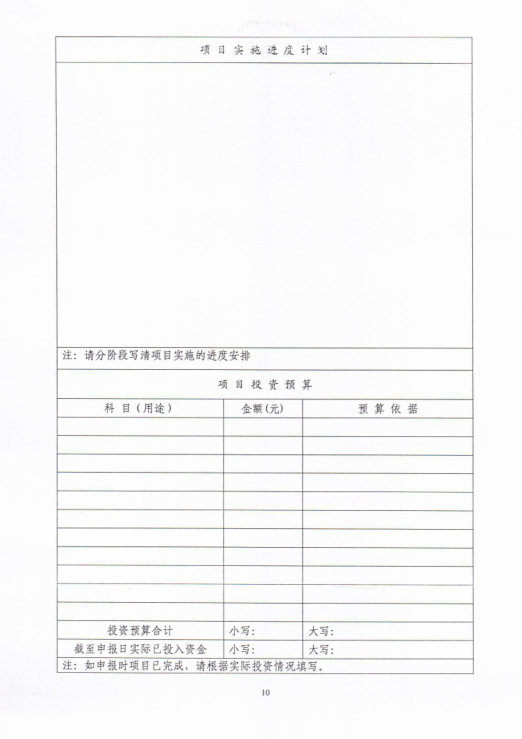 项目实施进度计划

注：请分阶段写清项目实施的进度安排

项目投资预算

| 科目（用途） | 金额(元) | 预算依据 |
|---|---|---|
| | | |
| | | |
| | | |
| | | |
| | | |
| | | |
| | | |
| | | |
| | | |
| | | |
| | | |
| 投资预算合计 | 小写: | 大写: |
| 截至申报日实际已投入资金 | 小写: | 大写: |

注：如申报时项目已完成，请根据实际投资情况填写。

10